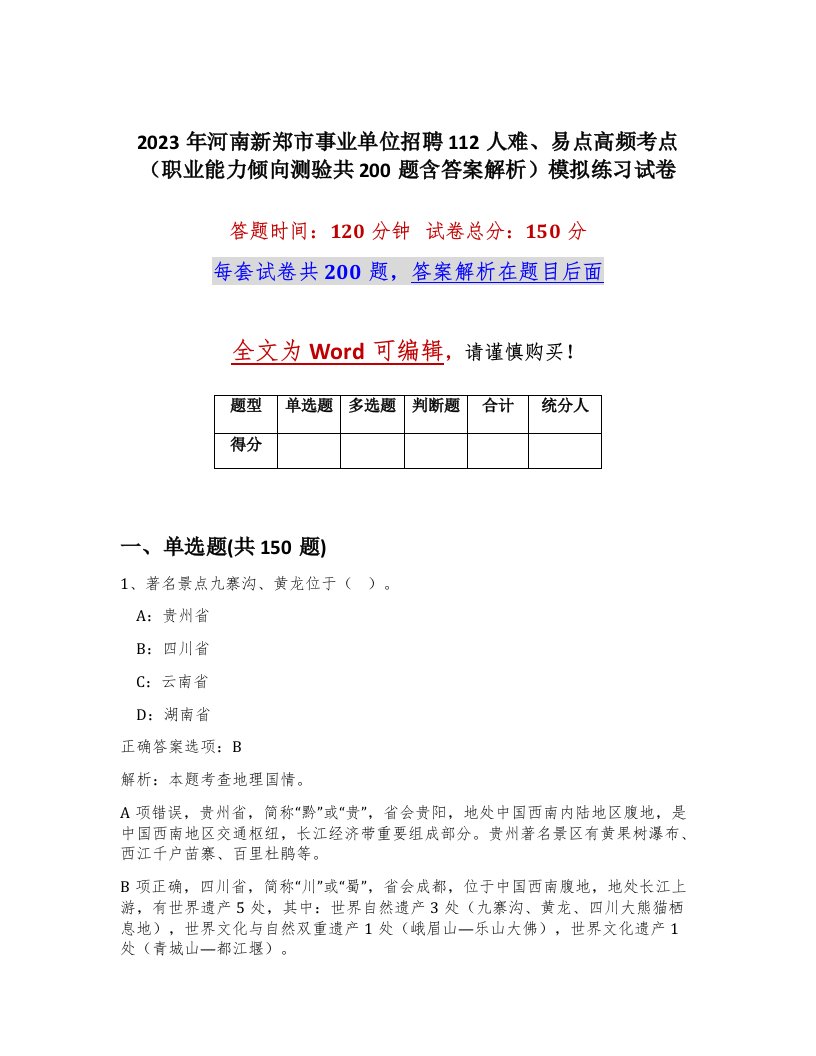 2023 年河南新郑市事业单位招聘 112 人难、易点高频考点（职业能力倾向测验共 200 题含答案解析）模拟练习试卷

答题时间：120 分钟 试卷总分：150 分

每套试卷共 200 题，答案解析在题目后面

全文为 Word 可编辑，请谨慎购买！

| 题型 | 单选题 | 多选题 | 判断题 | 合计 | 统分人 |
|---|---|---|---|---|---|
| 得分 | | | | | |

一、单选题(共 150 题)

1、著名景点九寨沟、黄龙位于（ ）。

A：贵州省

B：四川省

C：云南省

D：湖南省

正确答案选项：B

解析：本题考查地理国情。

A 项错误，贵州省，简称“黔”或“贵”，省会贵阳，地处中国西南内陆地区腹地，是中国西南地区交通枢纽，长江经济带重要组成部分。贵州著名景区有黄果树瀑布、西江千户苗寨、百里杜鹃等。

B 项正确，四川省，简称“川”或“蜀”，省会成都，位于中国西南腹地，地处长江上游，有世界遗产 5 处，其中：世界自然遗产 3 处（九寨沟、黄龙、四川大熊猫栖息地），世界文化与自然双重遗产 1 处（峨眉山—乐山大佛），世界文化遗产 1 处（青城山—都江堰）。